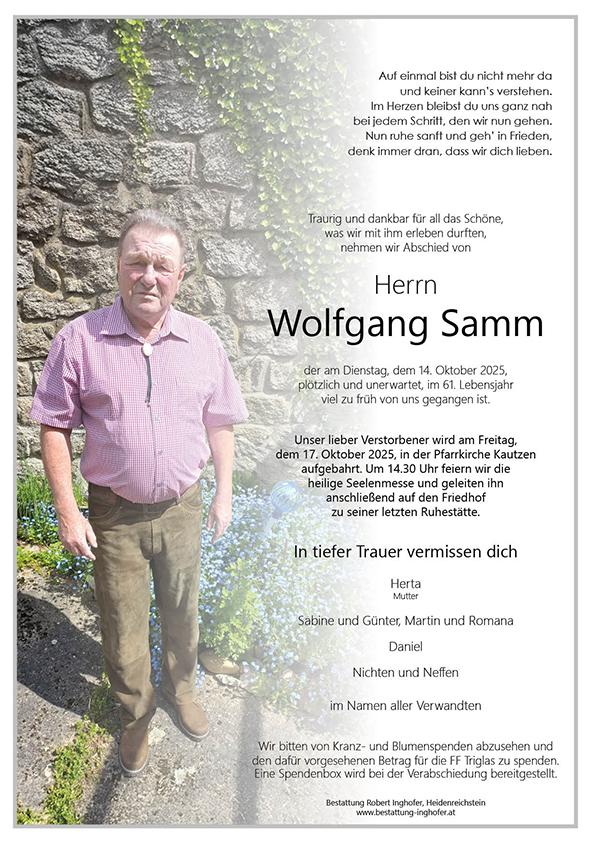 Auf einmal bist du nicht mehr da
und keiner kann's verstehen.
Im Herzen bleibst du uns ganz nah
bei jedem Schritt, den wir nun gehen.
Nun ruhe sanft und geh' in Frieden,
denk immer dran, dass wir dich lieben.

Traurig und dankbar für all das Schöne,
was wir mit ihm erleben durften,
nehmen wir Abschied von

Herrn

Wolfgang Samm

der am Dienstag, dem 14. Oktober 2025,
plötzlich und unerwartet, im 61. Lebensjahr
viel zu früh von uns gegangen ist.

Unser lieber Verstorbener wird am Freitag,
dem 17. Oktober 2025, in der Pfarrkirche Kautzen
aufgebahrt. Um 14.30 Uhr feiern wir die
heilige Seelenmesse und geleiten ihn
anschließend auf den Friedhof
zu seiner letzten Ruhestätte.

In tiefer Trauer vermissen dich

Herta
Mutter

Sabine und Günter, Martin und Romana

Daniel

Nichten und Neffen

im Namen aller Verwandten

Wir bitten von Kranz- und Blumenspenden abzusehen und
den dafür vorgesehenen Betrag für die FF Triglas zu spenden.
Eine Spendenbox wird bei der Verabschiedung bereitgestellt.

Bestattung Robert Inghofer, Heidenreichstein
www.bestattung-inghofer.at